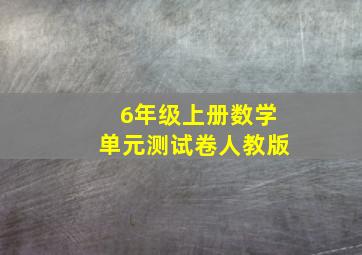 6年级上册数学
单元测试卷人教版